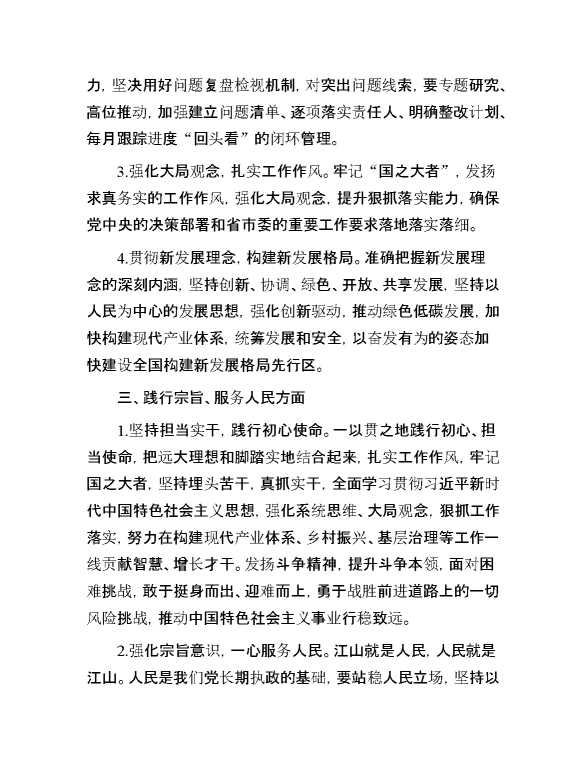 力，坚决用好问题复盘检视机制，对突出问题线索，要专题研究、高位推动，加强建立问题清单、逐项落实责任人、明确整改计划、每月跟踪进度“回头看”的闭环管理。

3.强化大局观念，扎实工作作风。牢记“国之大者”，发扬求真务实的工作作风，强化大局观念，提升狠抓落实能力，确保党中央的决策部署和省市委的重要工作要求落地落实落细。

4.贯彻新发展理念，构建新发展格局。准确把握新发展理念的深刻内涵，坚持创新、协调、绿色、开放、共享发展，坚持以人民为中心的发展思想，强化创新驱动，推动绿色低碳发展，加快构建现代产业体系，统筹发展和安全，以奋发有为的姿态加快建设全国构建新发展格局先行区。

三、践行宗旨、服务人民方面

1.坚持担当实干，践行初心使命。一以贯之地践行初心、担当使命，把远大理想和脚踏实地结合起来，扎实工作作风，牢记国之大者，坚持埋头苦干，真抓实干，全面学习贯彻习近平新时代中国特色社会主义思想，强化系统思维、大局观念，狠抓工作落实，努力在构建现代产业体系、乡村振兴、基层治理等工作一线贡献智慧、增长才干。发扬斗争精神，提升斗争本领，面对困难挑战，敢于挺身而出、迎难而上，勇于战胜前进道路上的一切风险挑战，推动中国特色社会主义事业行稳致远。

2.强化宗旨意识，一心服务人民。江山就是人民，人民就是江山。人民是我们党长期执政的基础，要站稳人民立场，坚持以